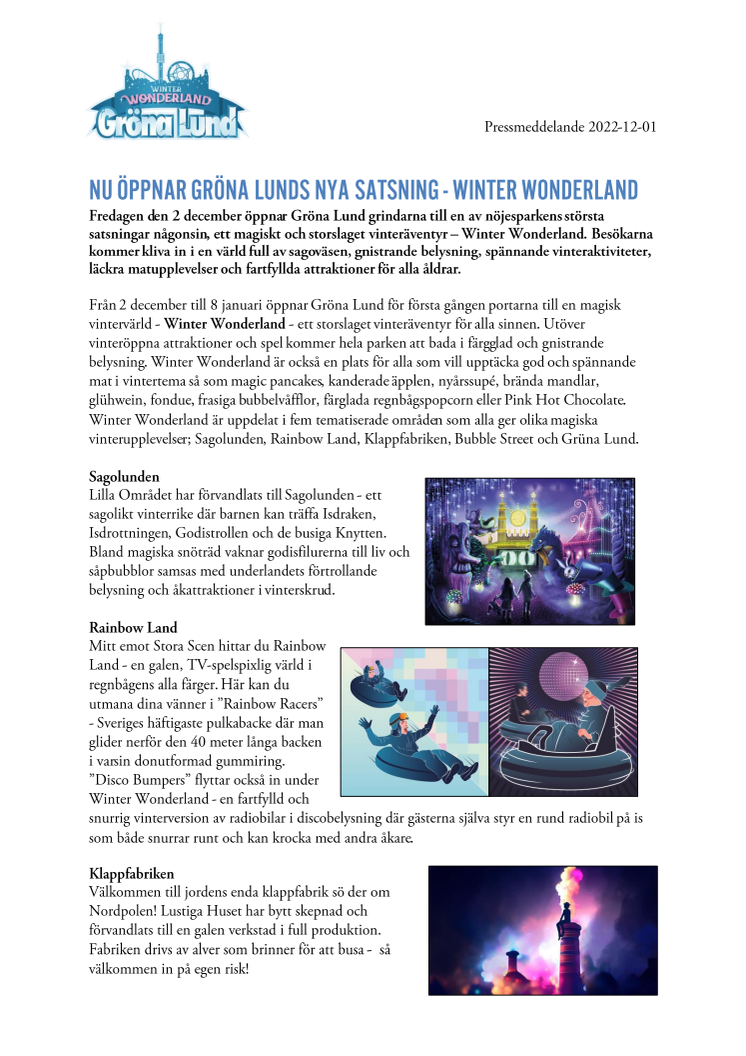 WINTER WONDERLAND
Gröna Lund

Pressmeddelande 2022-12-01

NU ÖPPNAR GRÖNA LUNDS NYA SATSNING - WINTER WONDERLAND

Fredagen den 2 december öppnar Gröna Lund grindarna till en av nöjesparkens största satsningar någonsin, ett magiskt och storslaget vinteräventyr – Winter Wonderland. Besökarna kommer kliva in i en värld full av sagoväsen, gnistrande belysning, spännande vinteraktiviteter, läckra matupplevelser och fartfyllda attraktioner för alla åldrar.

Från 2 december till 8 januari öppnar Gröna Lund för första gången portarna till en magisk vintervärld - Winter Wonderland - ett storslaget vinteräventyr för alla sinnen. Utöver vinteröppna attraktioner och spel kommer hela parken att bada i färgglad och gnistrande belysning. Winter Wonderland är också en plats för alla som vill upptäcka god och spännande mat i vintertema så som magic pancakes, kanderade äpplen, nyårssupé, brända mandlar, glühwein, fondue, frasiga bubbelvåfflor, färglada regnbågspopcorn eller Pink Hot Chocolate. Winter Wonderland är uppdelat i fem tematiserade områden som alla ger olika magiska vinterupplevelser; Sagolunden, Rainbow Land, Klappfabriken, Bubble Street och Grüna Lund.

Sagolunden
Lilla Området har förvandlats till Sagolunden - ett sagolikt vinterrike där barnen kan träffa Isdraken, Isdrottningen, Godistrollen och de busiga Knytten. Bland magiska snöträd vaknar godisfilurerna till liv och såpbubblor samsas med underlandets förtrollande belysning och åkattraktioner i vinterskrud.

Rainbow Land
Mitt emot Stora Scen hittar du Rainbow Land - en galen, TV-spelspixlig värld i regnbågens alla färger. Här kan du utmana dina vänner i ”Rainbow Racers” - Sveriges häftigaste pulkabacke där man glider nerför den 40 meter långa backen i varsin donutformad gummiring. ”Disco Bumpers” flyttar också in under Winter Wonderland - en fartfylld och snurrig vinterversion av radiobilar i discobelysning där gästerna själva styr en rund radiobil på is som både snurrar runt och kan krocka med andra åkare.

Klappfabriken
Välkommen till jordens enda klappfabrik sö der om Nordpolen! Lustiga Huset har bytt skepnad och förvandlats till en galen verkstad i full produktion. Fabriken drivs av alver som brinner för att busa - så välkommen in på egen risk!